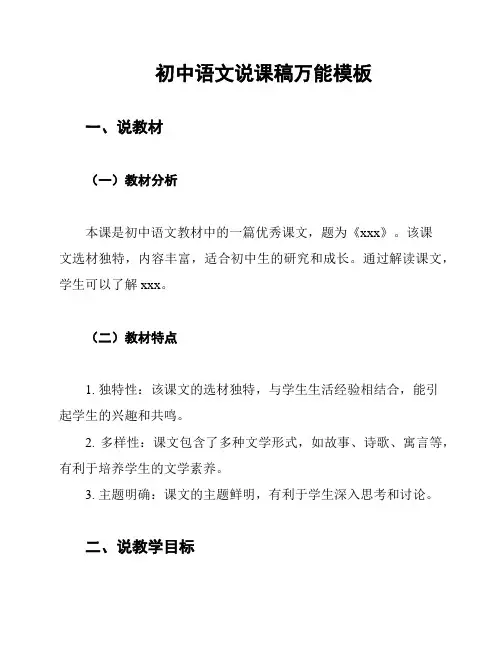 初中语文说课稿万能模板

一、说教材

（一）教材分析

本课是初中语文教材中的一篇优秀课文，题为《xxx》。该课文选材独特，内容丰富，适合初中生的研究和成长。通过解读课文，学生可以了解 xxx。

（二）教材特点

1. 独特性：该课文的选材独特，与学生生活经验相结合，能引起学生的兴趣和共鸣。

2. 多样性：课文包含了多种文学形式，如故事、诗歌、寓言等，有利于培养学生的文学素养。

3. 主题明确：课文的主题鲜明，有利于学生深入思考和讨论。

二、说教学目标